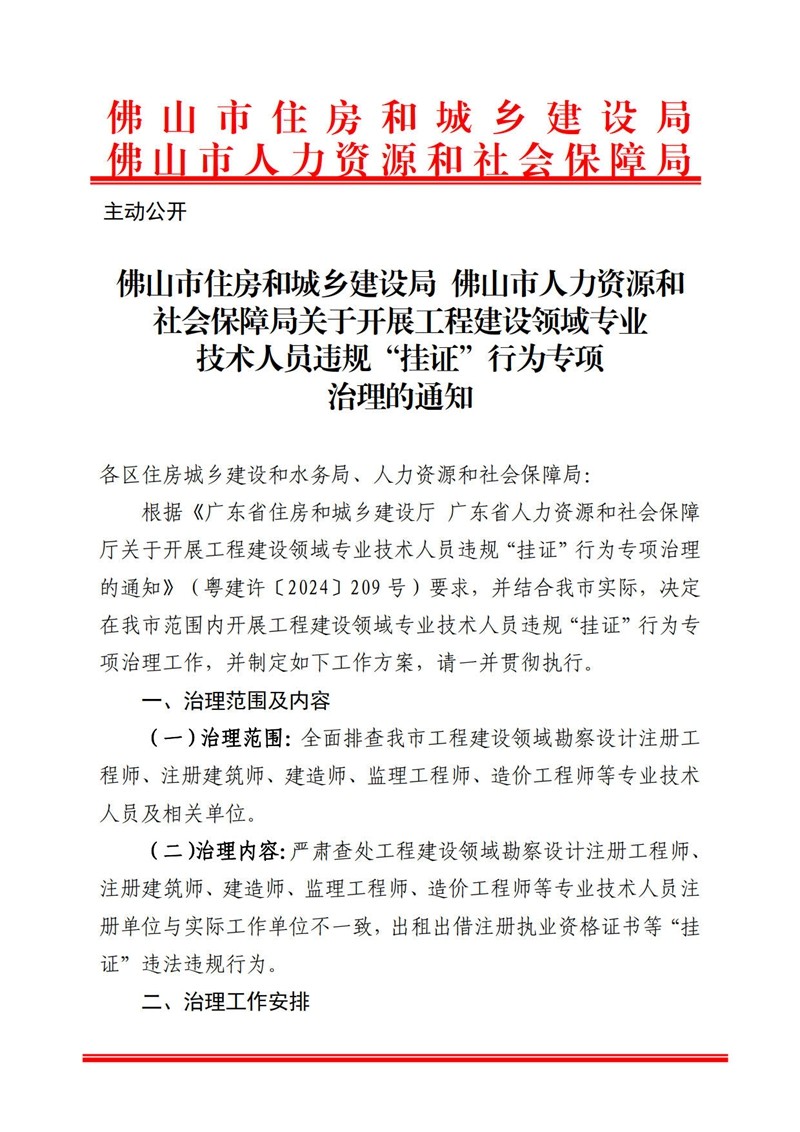 佛山市住房和城乡建设局
佛山市人力资源和社会保障局

主动公开

佛山市住房和城乡建设局 佛山市人力资源和社会保障局关于开展工程建设领域专业技术人员违规“挂证”行为专项治理的通知

各区住房城乡建设和水务局、人力资源和社会保障局：

根据《广东省住房和城乡建设厅 广东省人力资源和社会保障厅关于开展工程建设领域专业技术人员违规“挂证”行为专项治理的通知》（粤建许〔2024〕209号）要求，并结合我市实际，决定在我市范围内开展工程建设领域专业技术人员违规“挂证”行为专项治理工作，并制定如下工作方案，请一并贯彻执行。

一、治理范围及内容

（一）治理范围：全面排查我市工程建设领域勘察设计注册工程师、注册建筑师、建造师、监理工程师、造价工程师等专业技术人员及相关单位。

（二）治理内容：严肃查处工程建设领域勘察设计注册工程师、注册建筑师、建造师、监理工程师、造价工程师等专业技术人员注册单位与实际工作单位不一致，出租出借注册执业资格证书等“挂证”违法违规行为。

二、治理工作安排